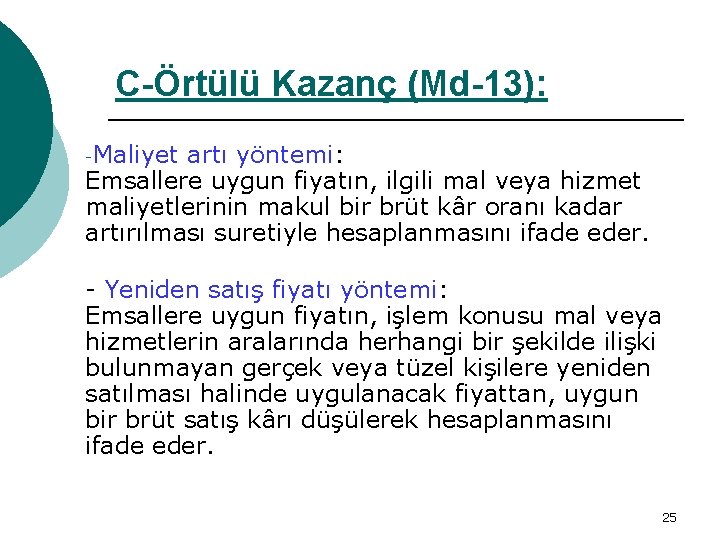 C-Örtülü Kazanç (Md-13):

-Maliyet artı yöntemi:
Emsallere uygun fiyatın, ilgili mal veya hizmet maliyetlerinin makul bir brüt kâr oranı kadar artırılması suretiyle hesaplanmasını ifade eder.

- Yeniden satış fiyatı yöntemi:
Emsallere uygun fiyatın, işlem konusu mal veya hizmetlerin aralarında herhangi bir şekilde ilişki bulunmayan gerçek veya tüzel kişilere yeniden satılması halinde uygulanacak fiyattan, uygun bir brüt satış kârı düşülerek hesaplanmasını ifade eder.

25